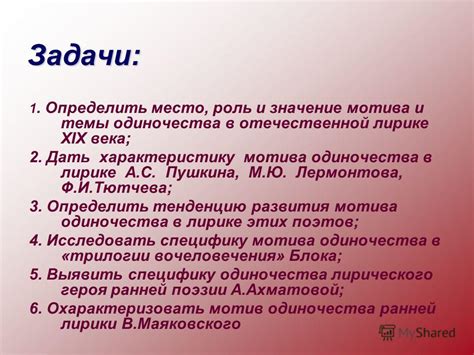 Задачи:

1. Определить место, роль и значение мотива и темы одиночества в отечественной лирике XIX века;

2. Дать характеристику мотива одиночества в лирике А.С. Пушкина, М.Ю. Лермонтова, Ф.И.Тютчева;

3. Определить тенденцию развития мотива одиночества в лирике этих поэтов;

4. Исследовать специфику мотива одиночества в «трилогии вочеловечения» Блока;

5. Выявить специфику одиночества лирического героя ранней поэзии А.Ахматовой;

6. Охарактеризовать мотив одиночества ранней лирики В.Маяковского

MyShared